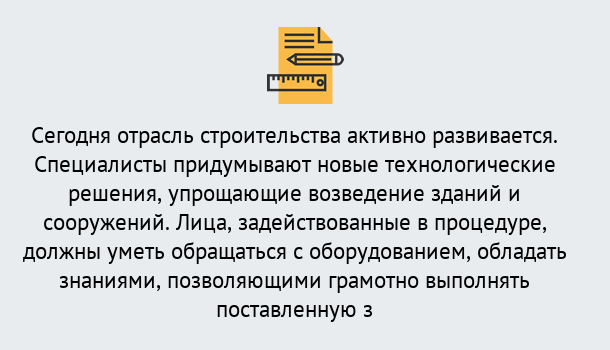 Сегодня отрасль строительства активно развивается. Специалисты придумывают новые технологические решения, упрощающие возведение зданий и сооружений. Лица, задействованные в процедуре, должны уметь обращаться с оборудованием, обладать знаниями, позволяющими грамотно выполнять поставленную з